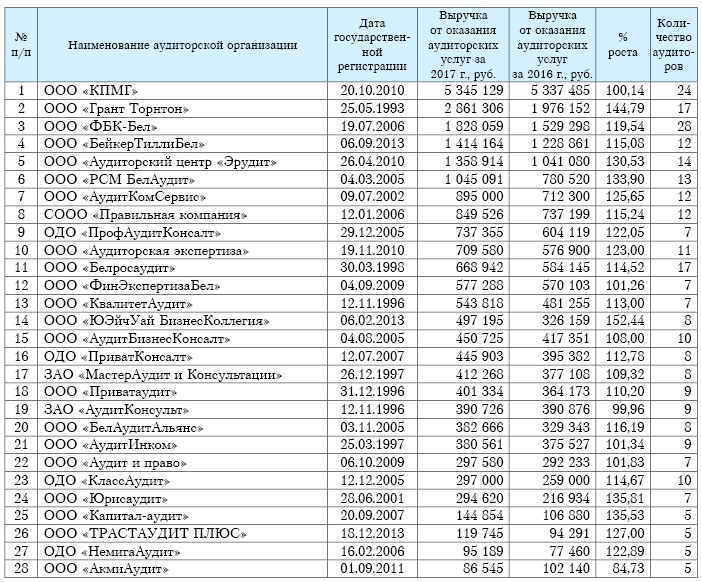 | № п/п | Наименование аудиторской организации | Дата государственной регистрации | Выручка от оказания аудиторских услуг за 2017 г., руб. | Выручка от оказания аудиторских услуг за 2016 г., руб. | % роста | Количество аудиторов |
|---|---|---|---|---|---|---|
| 1 | ООО «КПМГ» | 20.10.2010 | 5 345 129 | 5 337 485 | 100,14 | 24 |
| 2 | ООО «Грант Торнтон» | 25.05.1993 | 2 861 306 | 1 976 152 | 144,79 | 17 |
| 3 | ООО «ФБК-Бел» | 19.07.2006 | 1 828 059 | 1 529 298 | 119,54 | 28 |
| 4 | ООО «БейкерТиллиБел» | 06.09.2013 | 1 414 164 | 1 228 861 | 115,08 | 12 |
| 5 | ООО «Аудиторский центр «Эрудит» | 26.04.2010 | 1 358 914 | 1 041 080 | 130,53 | 14 |
| 6 | ООО «РСМ БелАудит» | 04.03.2005 | 1 045 091 | 780 520 | 133,90 | 13 |
| 7 | ООО «АудитКомСервис» | 09.07.2002 | 895 000 | 712 300 | 125,65 | 12 |
| 8 | СООО «Правильная компания» | 12.01.2006 | 849 526 | 737 199 | 115,24 | 12 |
| 9 | ОДО «ПрофАудитКонсалт» | 29.12.2005 | 737 355 | 604 119 | 122,05 | 7 |
| 10 | ООО «Аудиторская экспертиза» | 19.11.2010 | 709 580 | 576 900 | 123,00 | 11 |
| 11 | ООО «Белросаудит» | 30.03.1998 | 668 942 | 584 145 | 114,52 | 17 |
| 12 | ООО «ФинЭкспертизаБел» | 04.09.2009 | 577 288 | 570 103 | 101,26 | 7 |
| 13 | ООО «КвалитетАудит» | 12.11.1996 | 543 818 | 481 255 | 113,00 | 7 |
| 14 | ООО «ЮЭйчУай БизнесКоллегия» | 06.02.2013 | 497 195 | 326 159 | 152,44 | 8 |
| 15 | ООО «АудитБизнесКонсалт» | 04.08.2005 | 450 725 | 417 351 | 108,00 | 10 |
| 16 | ОДО «ПриватКонсалт» | 12.07.2007 | 445 903 | 395 382 | 112,78 | 8 |
| 17 | ЗАО «МастерАудит и Консультации» | 26.12.1997 | 412 268 | 377 108 | 109,32 | 8 |
| 18 | ООО «Приватаудит» | 31.12.1996 | 401 334 | 364 173 | 110,20 | 9 |
| 19 | ЗАО «АудитКонсульт» | 12.11.1996 | 390 726 | 390 876 | 99,96 | 9 |
| 20 | ООО «БелАудитАльянс» | 03.11.2005 | 382 666 | 329 343 | 116,19 | 8 |
| 21 | ООО «АудитИнком» | 25.03.1997 | 380 561 | 375 527 | 101,34 | 9 |
| 22 | ООО «Аудит и право» | 06.10.2009 | 297 580 | 292 233 | 101,83 | 7 |
| 23 | ОДО «КлассАудит» | 12.12.2005 | 297 000 | 259 000 | 114,67 | 10 |
| 24 | ООО «Юрисаудит» | 28.06.2001 | 294 620 | 216 934 | 135,81 | 7 |
| 25 | ООО «Капитал-аудит» | 20.09.2007 | 144 854 | 106 880 | 135,53 | 5 |
| 26 | ООО «ТРАСТАУДИТ ПЛЮС» | 18.12.2013 | 119 745 | 94 291 | 127,00 | 5 |
| 27 | ОДО «НемигаАудит» | 16.02.2006 | 95 189 | 77 460 | 122,89 | 5 |
| 28 | ООО «АкмиАудит» | 01.09.2011 | 86 545 | 102 140 | 84,73 | 5 |